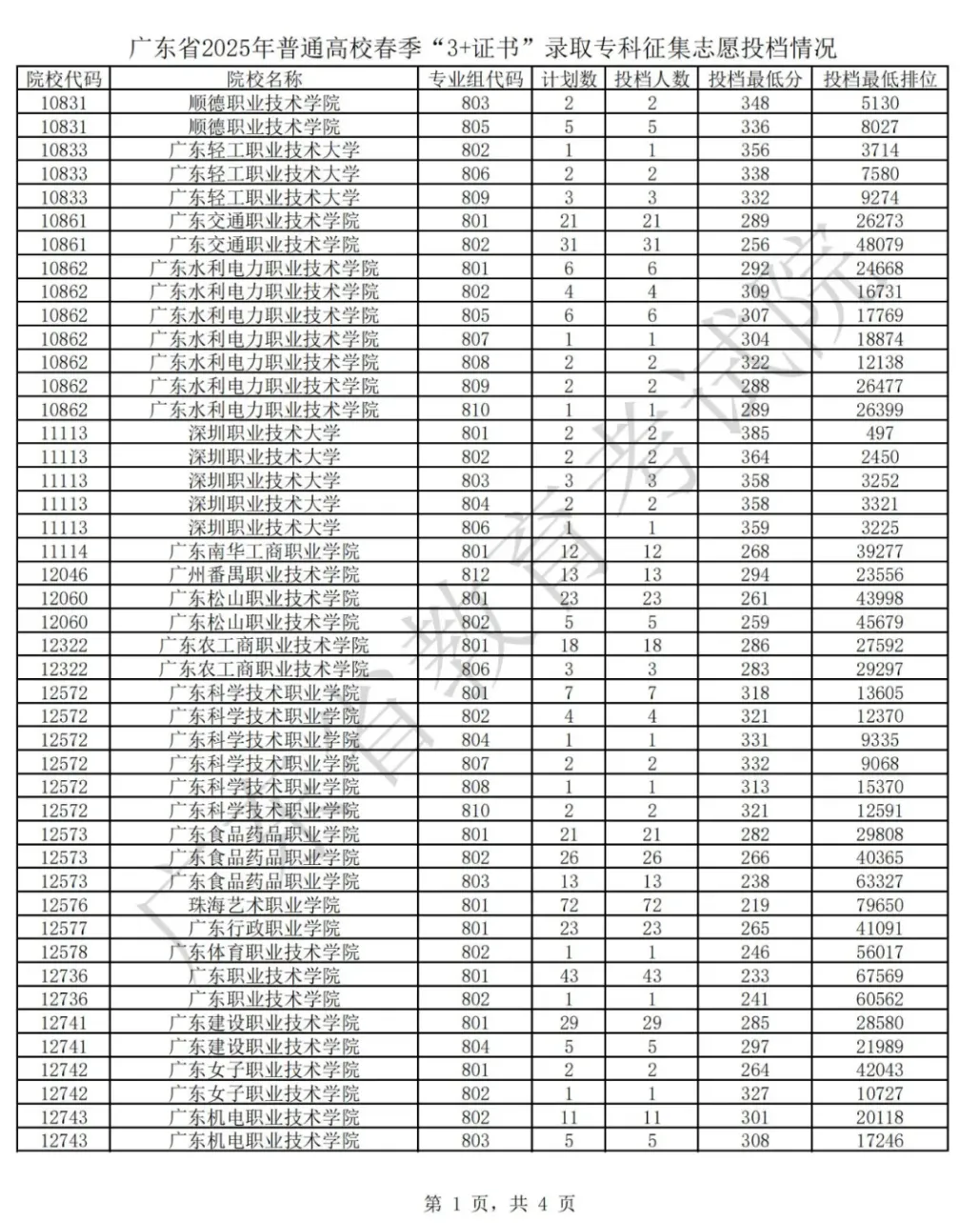 广东省2025年普通高校春季“3+证书”录取专科征集志愿投档情况

| 院校代码 | 院校名称 | 专业组代码 | 计划数 | 投档人数 | 投档最低分 | 投档最低排位 |
|---|---|---|---|---|---|---|
| 10831 | 顺德职业技术学院 | 803 | 2 | 2 | 348 | 5130 |
| 10831 | 顺德职业技术学院 | 805 | 5 | 5 | 336 | 8027 |
| 10833 | 广东轻工职业技术大学 | 802 | 1 | 1 | 356 | 3714 |
| 10833 | 广东轻工职业技术大学 | 806 | 2 | 2 | 338 | 7580 |
| 10833 | 广东轻工职业技术大学 | 809 | 3 | 3 | 332 | 9274 |
| 10861 | 广东交通职业技术学院 | 801 | 21 | 21 | 289 | 26273 |
| 10861 | 广东交通职业技术学院 | 802 | 31 | 31 | 256 | 48079 |
| 10862 | 广东水利电力职业技术学院 | 801 | 6 | 6 | 292 | 24668 |
| 10862 | 广东水利电力职业技术学院 | 802 | 4 | 4 | 309 | 16731 |
| 10862 | 广东水利电力职业技术学院 | 805 | 6 | 6 | 307 | 17769 |
| 10862 | 广东水利电力职业技术学院 | 807 | 1 | 1 | 304 | 18874 |
| 10862 | 广东水利电力职业技术学院 | 808 | 2 | 2 | 322 | 12138 |
| 10862 | 广东水利电力职业技术学院 | 809 | 2 | 2 | 288 | 26477 |
| 10862 | 广东水利电力职业技术学院 | 810 | 1 | 1 | 289 | 26399 |
| 11113 | 深圳职业技术大学 | 801 | 2 | 2 | 385 | 497 |
| 11113 | 深圳职业技术大学 | 802 | 2 | 2 | 364 | 2450 |
| 11113 | 深圳职业技术大学 | 803 | 3 | 3 | 358 | 3252 |
| 11113 | 深圳职业技术大学 | 804 | 2 | 2 | 358 | 3321 |
| 11113 | 深圳职业技术大学 | 806 | 1 | 1 | 359 | 3225 |
| 11114 | 广东南华工商职业学院 | 801 | 12 | 12 | 268 | 39277 |
| 12046 | 广州番禺职业技术学院 | 812 | 13 | 13 | 294 | 23556 |
| 12060 | 广东松山职业技术学院 | 801 | 23 | 23 | 261 | 43998 |
| 12060 | 广东松山职业技术学院 | 802 | 5 | 5 | 259 | 45679 |
| 12322 | 广东农工商职业技术学院 | 801 | 18 | 18 | 286 | 27592 |
| 12322 | 广东农工商职业技术学院 | 806 | 3 | 3 | 283 | 29297 |
| 12572 | 广东科学技术职业学院 | 801 | 7 | 7 | 318 | 13605 |
| 12572 | 广东科学技术职业学院 | 802 | 4 | 4 | 321 | 12370 |
| 12572 | 广东科学技术职业学院 | 804 | 1 | 1 | 331 | 9335 |
| 12572 | 广东科学技术职业学院 | 807 | 2 | 2 | 332 | 9068 |
| 12572 | 广东科学技术职业学院 | 808 | 1 | 1 | 313 | 15370 |
| 12572 | 广东科学技术职业学院 | 810 | 2 | 2 | 321 | 12591 |
| 12573 | 广东食品药品职业学院 | 801 | 21 | 21 | 282 | 29808 |
| 12573 | 广东食品药品职业学院 | 802 | 26 | 26 | 266 | 40365 |
| 12573 | 广东食品药品职业学院 | 803 | 13 | 13 | 238 | 63327 |
| 12576 | 珠海艺术职业学院 | 801 | 72 | 72 | 219 | 79650 |
| 12577 | 广东行政职业学院 | 801 | 23 | 23 | 265 | 41091 |
| 12578 | 广东体育职业技术学院 | 802 | 1 | 1 | 246 | 56017 |
| 12736 | 广东职业技术学院 | 801 | 43 | 43 | 233 | 67569 |
| 12736 | 广东职业技术学院 | 802 | 1 | 1 | 241 | 60562 |
| 12741 | 广东建设职业技术学院 | 801 | 29 | 29 | 285 | 28580 |
| 12741 | 广东建设职业技术学院 | 804 | 5 | 5 | 297 | 21989 |
| 12742 | 广东女子职业技术学院 | 801 | 2 | 2 | 264 | 42043 |
| 12742 | 广东女子职业技术学院 | 802 | 1 | 1 | 327 | 10727 |
| 12743 | 广东机电职业技术学院 | 802 | 11 | 11 | 301 | 20118 |
| 12743 | 广东机电职业技术学院 | 803 | 5 | 5 | 308 | 17246 |

广东省教育考试院

第 1 页，共 4 页